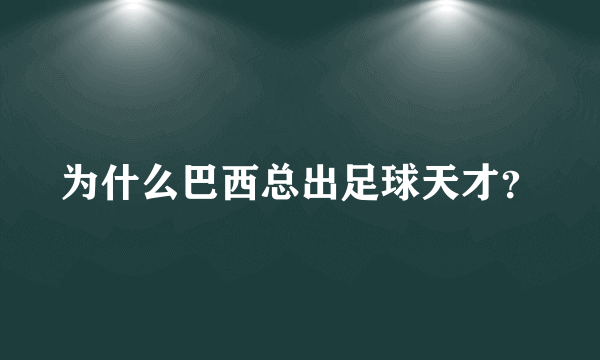 为什么巴西总出足球天才?